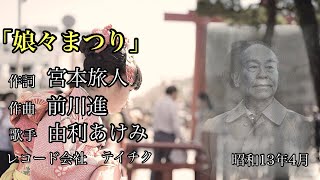 「娘々まつり」

作詞 宮本旅人

作曲 前川進

歌手 由利あけみ

レコード会社 テイチク

昭和13年4月